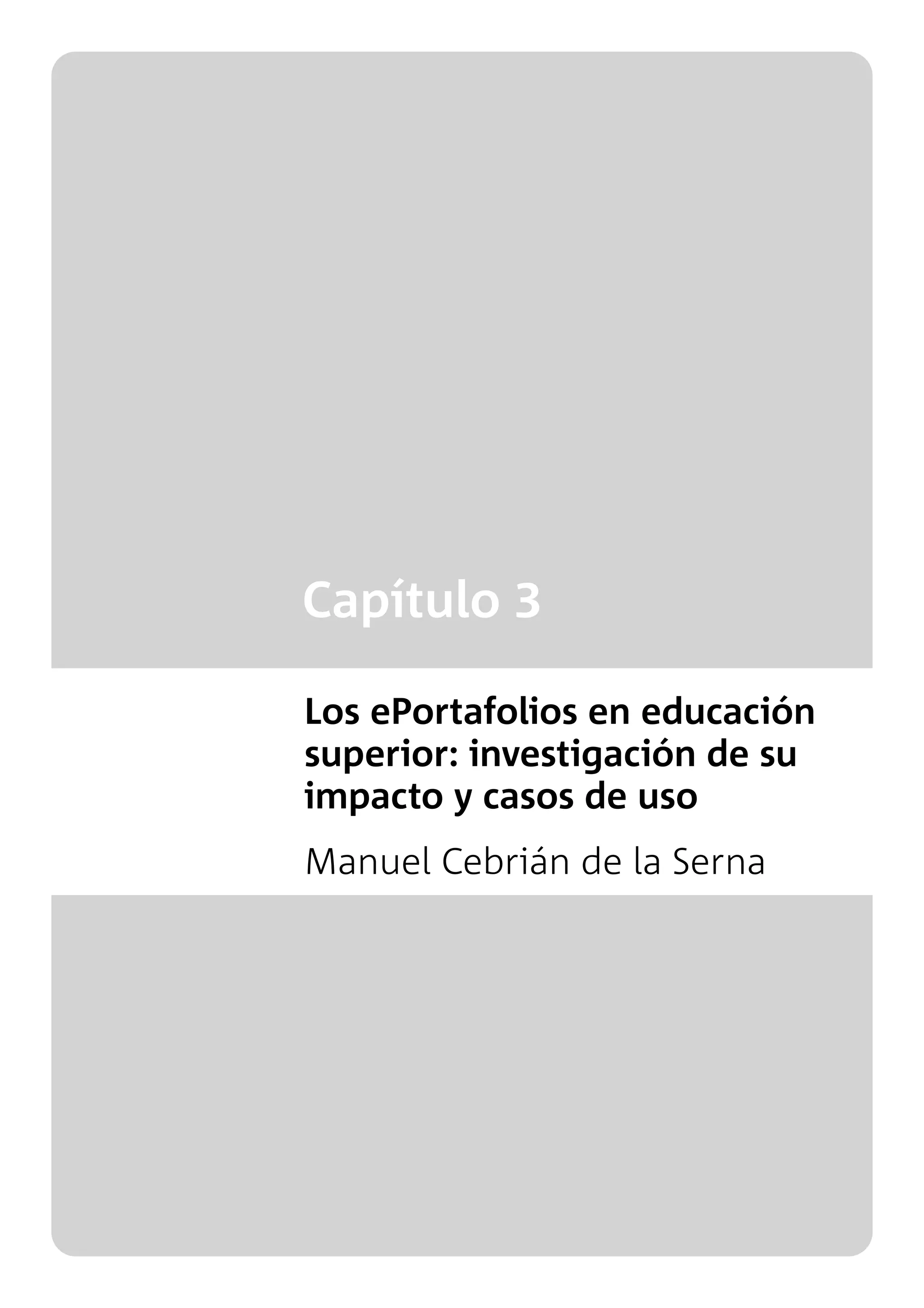 Capítulo 3

Los ePortafolios en educación superior: investigación de su impacto y casos de uso

Manuel Cebrián de la Serna